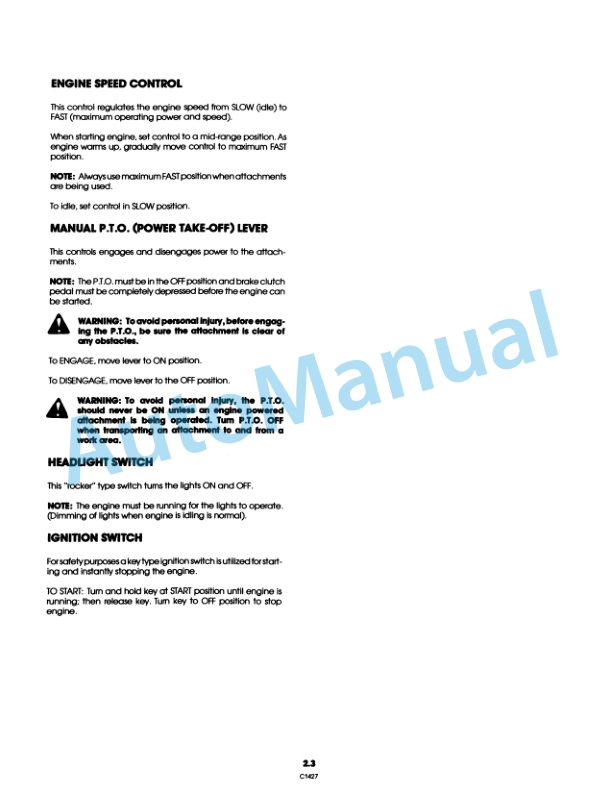 ENGINE SPEED CONTROL

This control regulates the engine speed from SLOW (idle) to FAST (maximum operating power and speed).

When starting engine, set control to a mid-range position. As engine warms up, gradually move control to maximum FAST position.

NOTE: Always use maximum FAST position when attachments are being used.

To idle, set control in SLOW position.

MANUAL P.T.O. (POWER TAKE-OFF) LEVER

This controls engages and disengages power to the attachments.

NOTE: The P.T.O. must be in the OFF position and brake clutch pedal must be completely depressed before the engine can be started.

WARNING: To avoid personal injury, before engaging the P.T.O., be sure the attachment is clear of any obstacles.

To ENGAGE, move lever to ON position.

To DISENGAGE, move lever to the OFF position.

WARNING: To avoid personal injury, the P.T.O. should never be ON unless an engine powered attachment is being operated. Turn P.T.O. OFF when transporting an attachment to and from a work area.

HEADLIGHT SWITCH

This "rocker" type switch turns the lights ON and OFF.

NOTE: The engine must be running for the lights to operate. (Dimming of lights when engine is idling is normal).

IGNITION SWITCH

For safety purposes a key type ignition switch is utilized for starting and instantly stopping the engine.

TO START: Turn and hold key at START position until engine is running; then release key. Turn key to OFF position to stop engine.

AutoManual

2.3
C1427